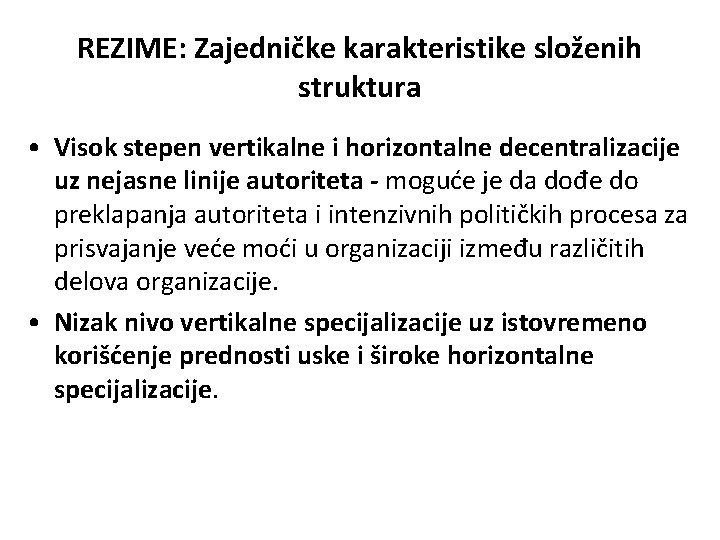 REZIME: Zajedničke karakteristike složenih struktura

• Visok stepen vertikalne i horizontalne decentralizacije uz nejasne linije autoriteta - moguće je da dođe do preklapanja autoriteta i intenzivnih političkih procesa za prisvajanje veće moći u organizaciji između različitih delova organizacije.

• Nizak nivo vertikalne specijalizacije uz istovremeno korišćenje prednosti uske i široke horizontalne specijalizacije.